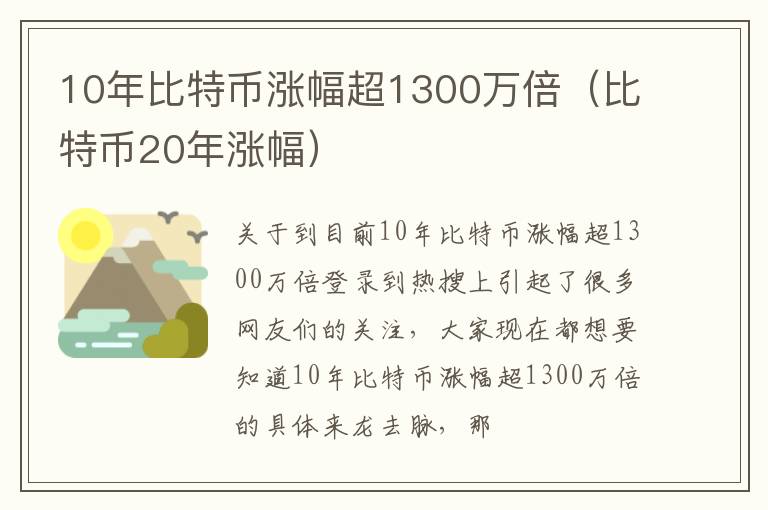 10年比特币涨幅超1300万倍（比特币20年涨幅）

关于到目前10年比特币涨幅超1300万倍登录到热搜上引起了很多网友们的关注，大家现在都想要知道10年比特币涨幅超1300万倍的具体来龙去脉，那